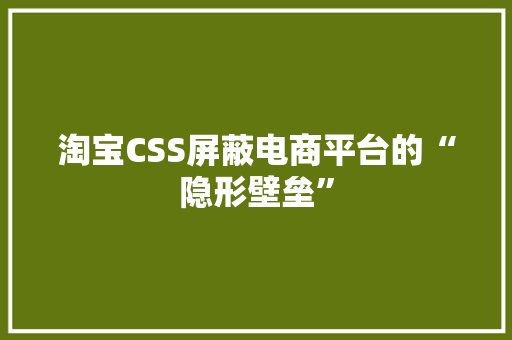 淘宝CSS屏蔽电商平台的“隐形壁垒”